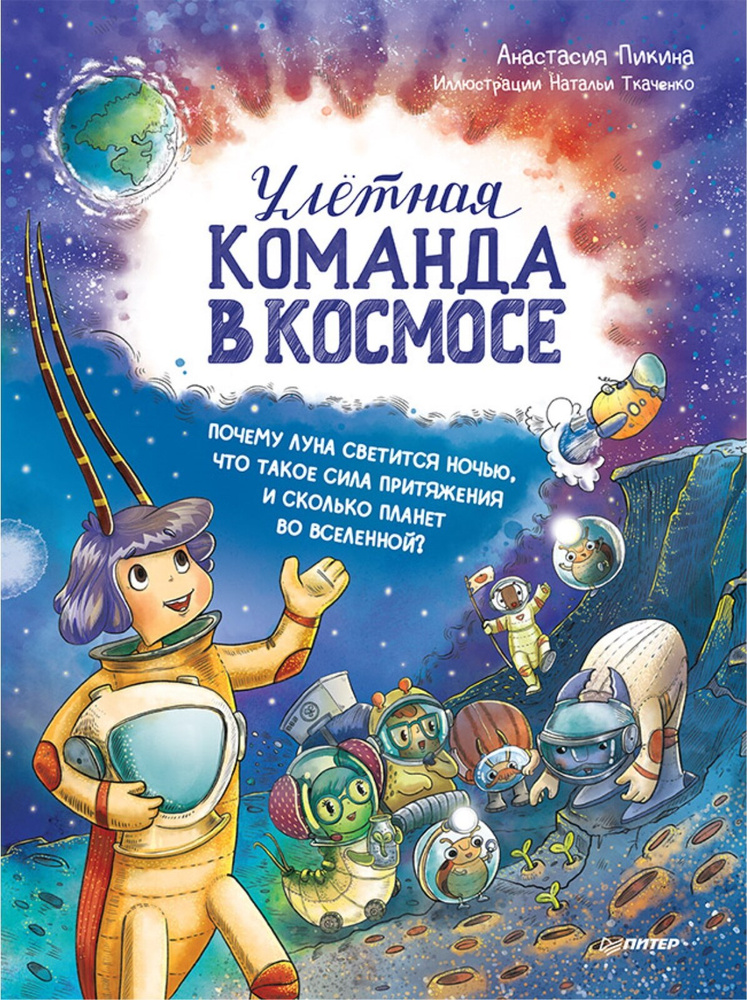 Анастасия Пикина
Иллюстрации Натальи Ткаченко

Улётная
КОМАНДА
В КОСМОСЕ

ПОЧЕМУ ЛУНА СВЕТИТСЯ НОЧЬЮ, ЧТО ТАКОЕ СИЛА ПРИТЯЖЕНИЯ И СКОЛЬКО ПЛАНЕТ ВО ВСЕЛЕННОЙ?

ПИТЕР